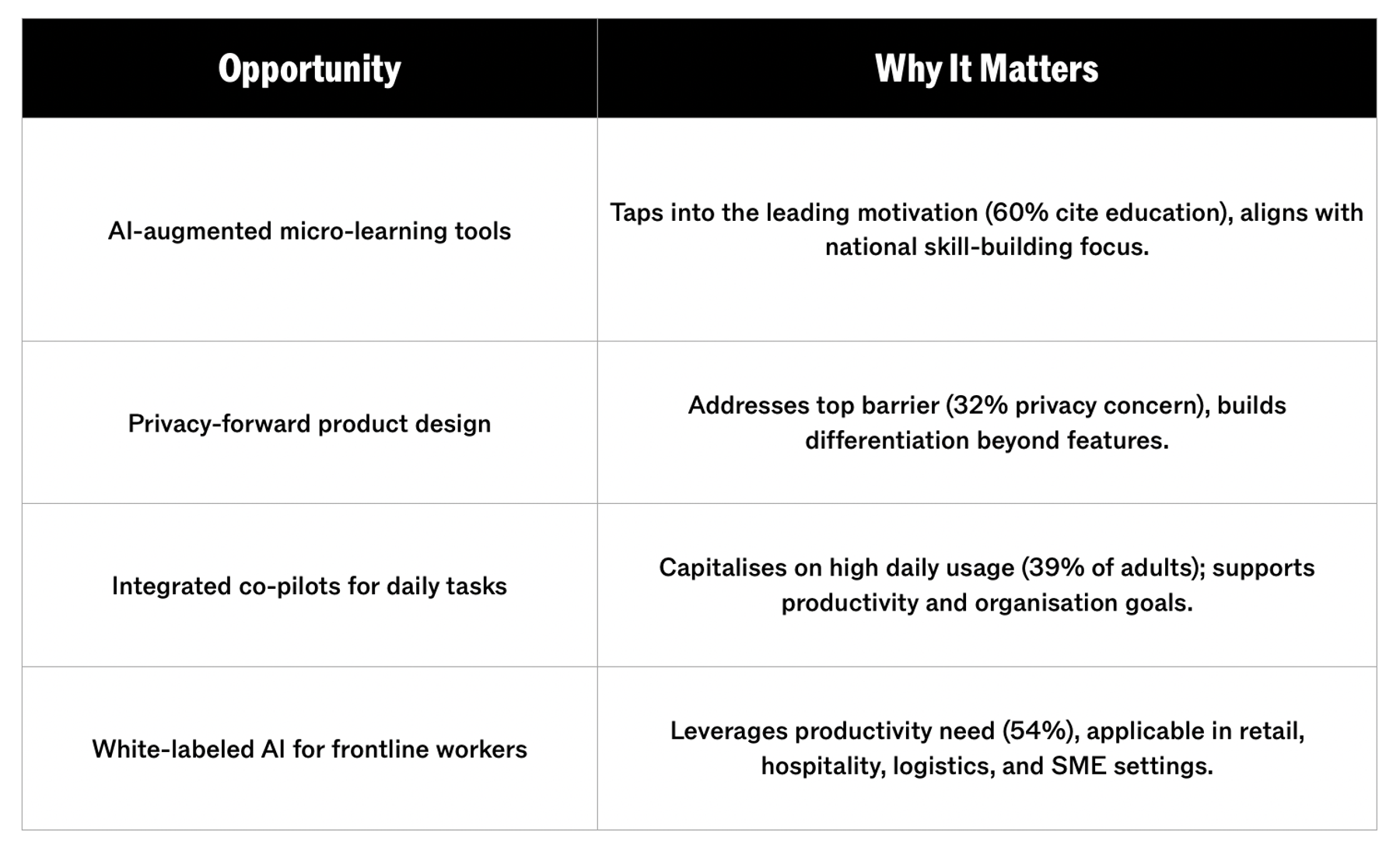 | Opportunity | Why It Matters |
|---|---|
| AI-augmented micro-learning tools | Taps into the leading motivation (60% cite education), aligns with national skill-building focus. |
| Privacy-forward product design | Addresses top barrier (32% privacy concern), builds differentiation beyond features. |
| Integrated co-pilots for daily tasks | Capitalises on high daily usage (39% of adults); supports productivity and organisation goals. |
| White-labeled AI for frontline workers | Leverages productivity need (54%), applicable in retail, hospitality, logistics, and SME settings. |